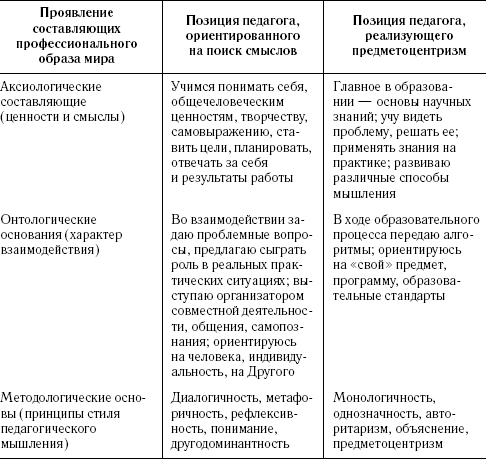 | Проявление составляющих профессионального образа мира | Позиция педагога, ориентированного на поиск смыслов | Позиция педагога, реализующего предметоцентризм |
|---|---|---|
| Аксиологические составляющие (ценности и смыслы) | Учимся понимать себя, общечеловеческим ценностям, творчеству, самовыражению, ставить цели, планировать, отвечать за себя и результаты работы | Главное в образовании — основы научных знаний; учу видеть проблему, решать ее; применять знания на практике; развиваю различные способы мышления |
| Онтологические основания (характер взаимодействия) | Во взаимодействии задаю проблемные вопросы, предлагаю сыграть роль в реальных практических ситуациях; выступаю организатором совместной деятельности, общения, самопознания; ориентируюсь на человека, индивидуальность, на Другого | В ходе образовательного процесса передаю алгоритмы; ориентируюсь на «свой» предмет, программу, образовательные стандарты |
| Методологические основы (принципы стиля педагогического мышления) | Диалогичность, метафоричность, рефлексивность, понимание, другодоминантность | Монологичность, однозначность, авторитаризм, объяснение, предметоцентризм |